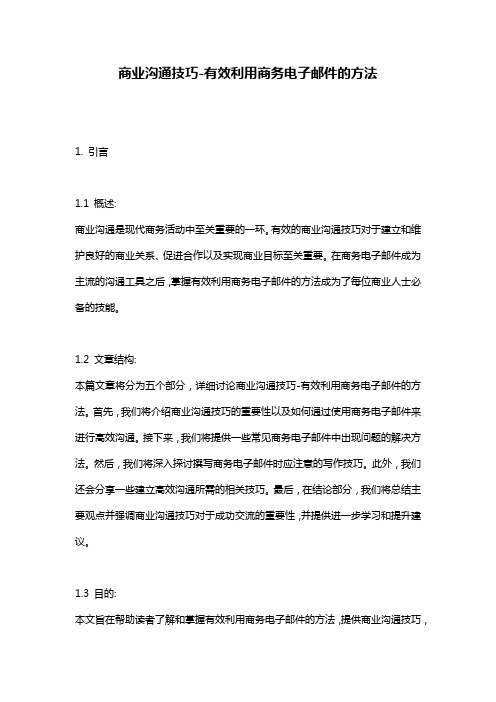 商业沟通技巧-有效利用商务电子邮件的方法

1. 引言

1.1 概述:
商业沟通是现代商务活动中至关重要的一环。有效的商业沟通技巧对于建立和维护良好的商业关系、促进合作以及实现商业目标至关重要。在商务电子邮件成为主流的沟通工具之后，掌握有效利用商务电子邮件的方法成为了每位商业人士必备的技能。

1.2 文章结构:
本篇文章将分为五个部分，详细讨论商业沟通技巧-有效利用商务电子邮件的方法。首先，我们将介绍商业沟通技巧的重要性以及如何通过使用商务电子邮件来进行高效沟通。接下来，我们将提供一些常见商务电子邮件中出现问题的解决方法。然后，我们将深入探讨撰写商务电子邮件时应注意的写作技巧。此外，我们还会分享一些建立高效沟通所需的相关技巧。最后，在结论部分，我们将总结主要观点并强调商业沟通技巧对于成功交流的重要性，并提供进一步学习和提升建议。

1.3 目的:
本文旨在帮助读者了解和掌握有效利用商务电子邮件的方法，提供商业沟通技巧，